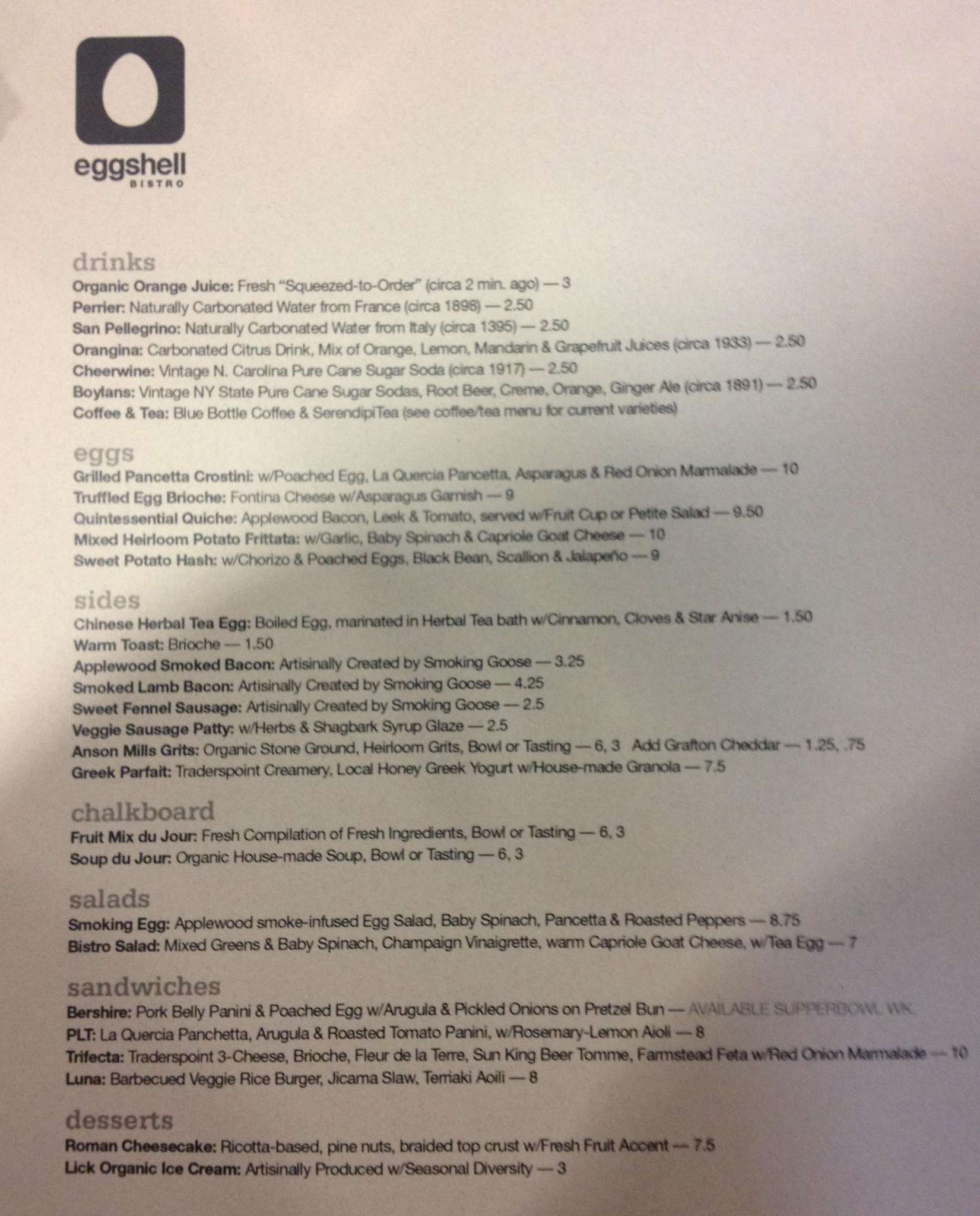 eggshell
BISTRO

drinks
Organic Orange Juice: Fresh "Squeezed-to-Order" (circa 2 min. ago) — 3
Perrier: Naturally Carbonated Water from France (circa 1898) — 2.50
San Pellegrino: Naturally Carbonated Water from Italy (circa 1395) — 2.50
Orangina: Carbonated Citrus Drink, Mix of Orange, Lemon, Mandarin & Grapefruit Juices (circa 1933) — 2.50
Cheerwine: Vintage N. Carolina Pure Cane Sugar Soda (circa 1917) — 2.50
Boylans: Vintage NY State Pure Cane Sugar Sodas, Root Beer, Creme, Orange, Ginger Ale (circa 1891) — 2.50
Coffee & Tea: Blue Bottle Coffee & SerendipiTea (see coffee/tea menu for current varieties)

eggs
Grilled Pancetta Crostini: w/Poached Egg, La Quercia Pancetta, Asparagus & Red Onion Marmalade — 10
Truffled Egg Brioche: Fontina Cheese w/Asparagus Garnish — 9
Quintessential Quiche: Applewood Bacon, Leek & Tomato, served w/Fruit Cup or Petite Salad — 9.50
Mixed Heirloom Potato Frittata: w/Garlic, Baby Spinach & Capriole Goat Cheese — 10
Sweet Potato Hash: w/Chorizo & Poached Eggs, Black Bean, Scallion & Jalapeño — 9

sides
Chinese Herbal Tea Egg: Boiled Egg, marinated in Herbal Tea bath w/Cinnamon, Cloves & Star Anise — 1.50
Warm Toast: Brioche — 1.50
Applewood Smoked Bacon: Artisinally Created by Smoking Goose — 3.25
Smoked Lamb Bacon: Artisinally Created by Smoking Goose — 4.25
Sweet Fennel Sausage: Artisinally Created by Smoking Goose — 2.5
Veggie Sausage Patty: w/Herbs & Shagbark Syrup Glaze — 2.5
Anson Mills Grits: Organic Stone Ground, Heirloom Grits, Bowl or Tasting — 6, 3 Add Grafton Cheddar — 1.25, .75
Greek Parfait: Traderspoint Creamery, Local Honey Greek Yogurt w/House-made Granola — 7.5

chalkboard
Fruit Mix du Jour: Fresh Compilation of Fresh Ingredients, Bowl or Tasting — 6, 3
Soup du Jour: Organic House-made Soup, Bowl or Tasting — 6, 3

salads
Smoking Egg: Applewood smoke-infused Egg Salad, Baby Spinach, Pancetta & Roasted Peppers — 8.75
Bistro Salad: Mixed Greens & Baby Spinach, Champaign Vinaigrette, warm Capriole Goat Cheese, w/Tea Egg — 7

sandwiches
Bershire: Pork Belly Panini & Poached Egg w/Arugula & Pickled Onions on Pretzel Bun — AVAILABLE SUPPERBOWL WK.
PLT: La Quercia Panchetta, Arugula & Roasted Tomato Panini, w/Rosemary-Lemon Aioli — 8
Trifecta: Traderspoint 3-Cheese, Brioche, Fleur de la Terre, Sun King Beer Tomme, Farmstead Feta w/Red Onion Marmalade — 10
Luna: Barbecued Veggie Rice Burger, Jicama Slaw, Terriaki Aoili — 8

desserts
Roman Cheesecake: Ricotta-based, pine nuts, braided top crust w/Fresh Fruit Accent — 7.5
Lick Organic Ice Cream: Artisinally Produced w/Seasonal Diversity — 3